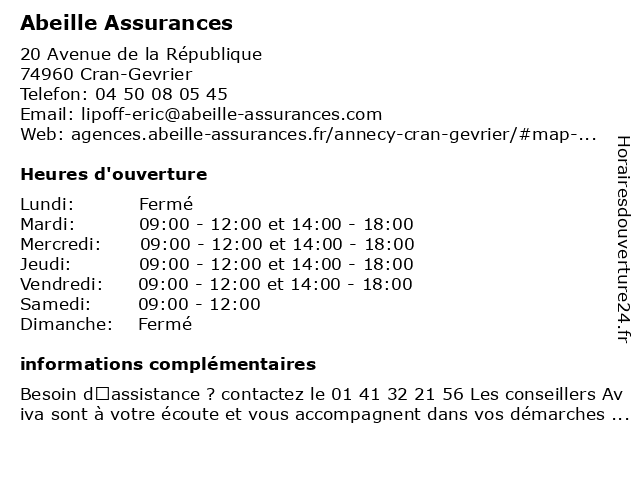 Abeille Assurances

20 Avenue de la République
74960 Cran-Gevrier
Telefon: 04 50 08 05 45
Email: lipoff-eric@abeille-assurances.com
Web: agences.abeille-assurances.fr/annecy-cran-gevrier/#map-...

Heures d'ouverture

| | |
|---|---|
| Lundi: | Fermé |
| Mardi: | 09:00 - 12:00 et 14:00 - 18:00 |
| Mercredi: | 09:00 - 12:00 et 14:00 - 18:00 |
| Jeudi: | 09:00 - 12:00 et 14:00 - 18:00 |
| Vendredi: | 09:00 - 12:00 et 14:00 - 18:00 |
| Samedi: | 09:00 - 12:00 |
| Dimanche: | Fermé |

informations complémentaires

Besoin d□assistance ? contactez le 01 41 32 21 56 Les conseillers Av iva sont à votre écoute et vous accompagnent dans vos démarches ...

Horairesdouverture24.fr